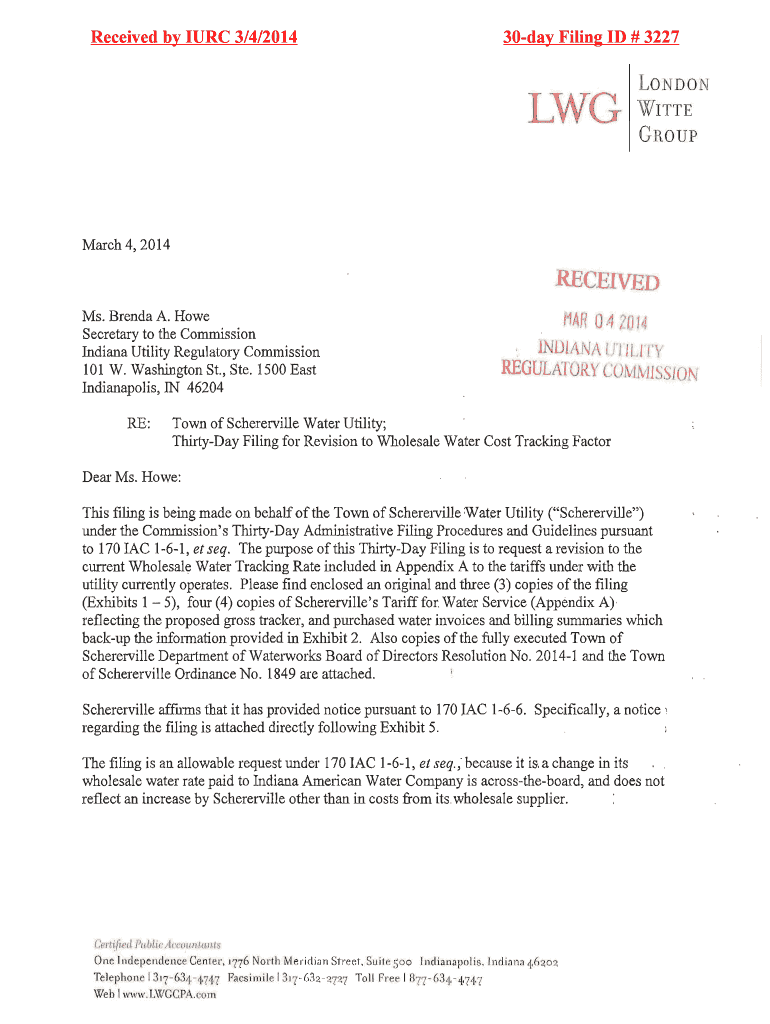 Received by IURC 3/4/2014

30-day Filing ID # 3227

LWG LONDON WITTE GROUP

March 4, 2014

RECEIVED
MAR 04 2014
INDIANA UTILITY REGULATORY COMMISSION

Ms. Brenda A. Howe
Secretary to the Commission
Indiana Utility Regulatory Commission
101 W. Washington St., Ste. 1500 East
Indianapolis, IN 46204

RE: Town of Schererville Water Utility;
Thirty-Day Filing for Revision to Wholesale Water Cost Tracking Factor

Dear Ms. Howe:

This filing is being made on behalf of the Town of Schererville Water Utility ("Schererville") under the Commission's Thirty-Day Administrative Filing Procedures and Guidelines pursuant to 170 IAC 1-6-1, et seq. The purpose of this Thirty-Day Filing is to request a revision to the current Wholesale Water Tracking Rate included in Appendix A to the tariffs under with the utility currently operates. Please find enclosed an original and three (3) copies of the filing (Exhibits 1 – 5), four (4) copies of Schererville's Tariff for Water Service (Appendix A) reflecting the proposed gross tracker, and purchased water invoices and billing summaries which back-up the information provided in Exhibit 2. Also copies of the fully executed Town of Schererville Department of Waterworks Board of Directors Resolution No. 2014-1 and the Town of Schererville Ordinance No. 1849 are attached.

Schererville affirms that it has provided notice pursuant to 170 IAC 1-6-6. Specifically, a notice regarding the filing is attached directly following Exhibit 5.

The filing is an allowable request under 170 IAC 1-6-1, et seq., because it is a change in its wholesale water rate paid to Indiana American Water Company is across-the-board, and does not reflect an increase by Schererville other than in costs from its wholesale supplier.

Certified Public Accountants
One Independence Center, 1776 North Meridian Street, Suite 500 Indianapolis, Indiana 46202
Telephone | 317-634-4747 Facsimile | 317-632-2727 Toll Free | 877-634-4747
Web | www.LWGCPA.com